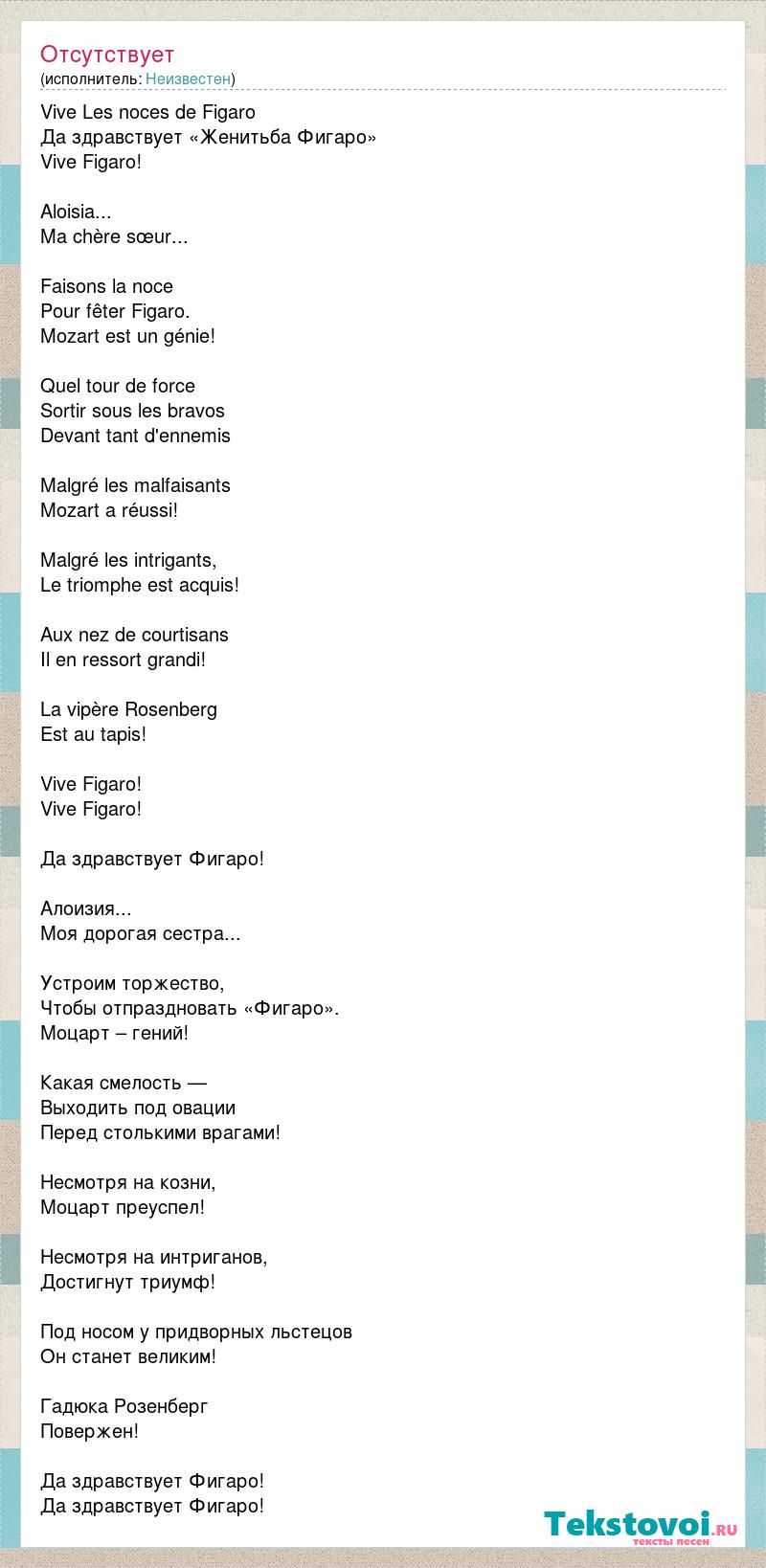 Отсутствует
(исполнитель: Неизвестен)

Vive Les noces de Figaro
Да здравствует «Женитьба Фигаро»
Vive Figaro!

Aloisia...
Ma chère sœur...

Faisons la noce
Pour fêter Figaro.
Mozart est un génie!

Quel tour de force
Sortir sous les bravos
Devant tant d'ennemis

Malgré les malfaisants
Mozart a réussi!

Malgré les intrigants,
Le triomphe est acquis!

Aux nez de courtisans
Il en ressort grandi!

La vipère Rosenberg
Est au tapis!

Vive Figaro!
Vive Figaro!

Да здравствует Фигаро!

Алоизия...
Моя дорогая сестра...

Устроим торжество,
Чтобы отпраздновать «Фигаро».
Моцарт – гений!

Какая смелость —
Выходить под овации
Перед столькими врагами!

Несмотря на козни,
Моцарт преуспел!

Несмотря на интриганов,
Достигнут триумф!

Под носом у придворных льстецов
Он станет великим!

Гадюка Розенберг
Повержен!

Да здравствует Фигаро!
Да здравствует Фигаро!

Tekstovoi.ru
тексты песен